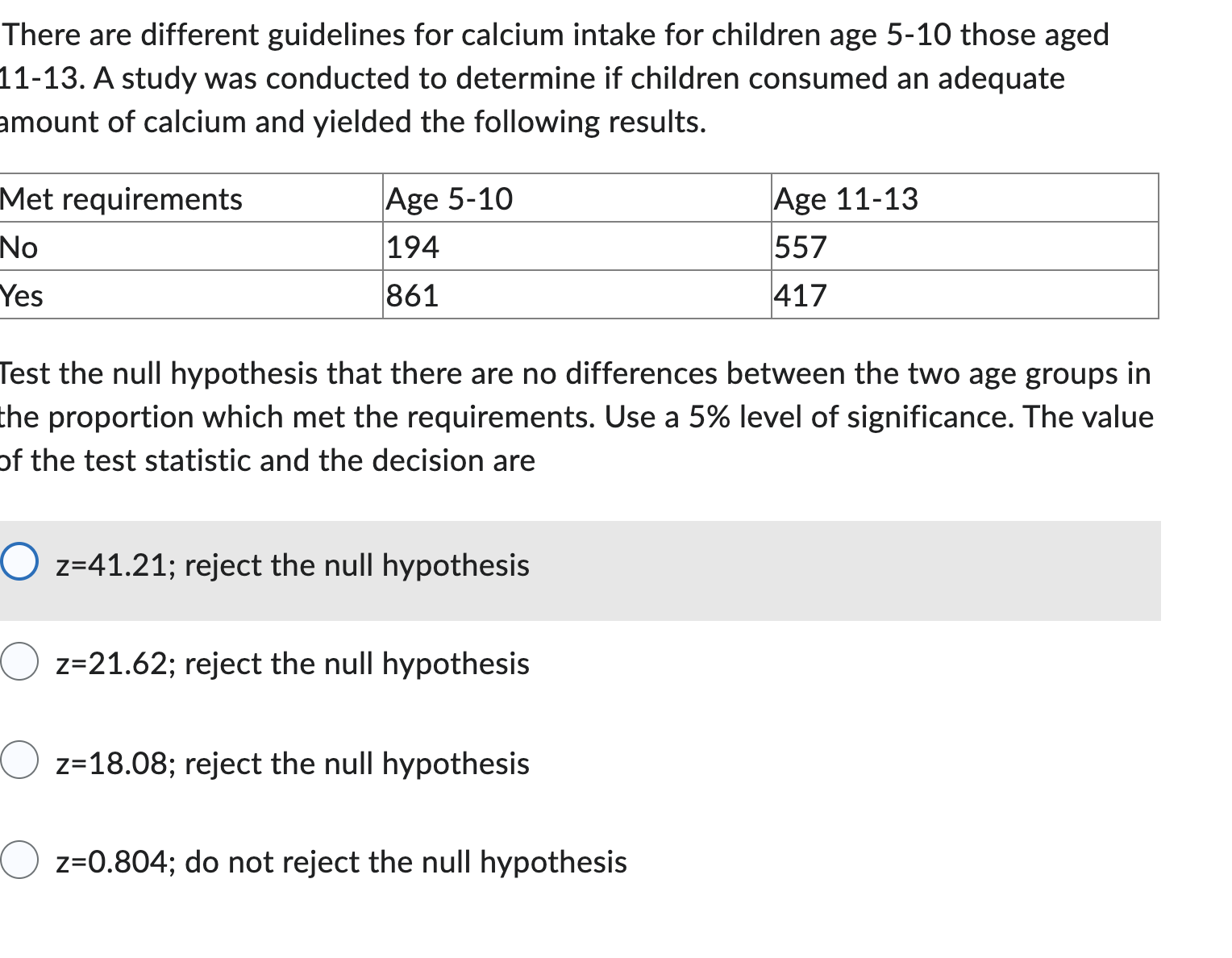 There are different guidelines for calcium intake for children age 5-10 those aged 11-13. A study was conducted to determine if children consumed an adequate amount of calcium and yielded the following results.

| Met requirements | Age 5-10 | Age 11-13 |
|---|---|---|
| No | 194 | 557 |
| Yes | 861 | 417 |

Test the null hypothesis that there are no differences between the two age groups in the proportion which met the requirements. Use a 5% level of significance. The value of the test statistic and the decision are

z=41.21; reject the null hypothesis

z=21.62; reject the null hypothesis

z=18.08; reject the null hypothesis

z=0.804; do not reject the null hypothesis